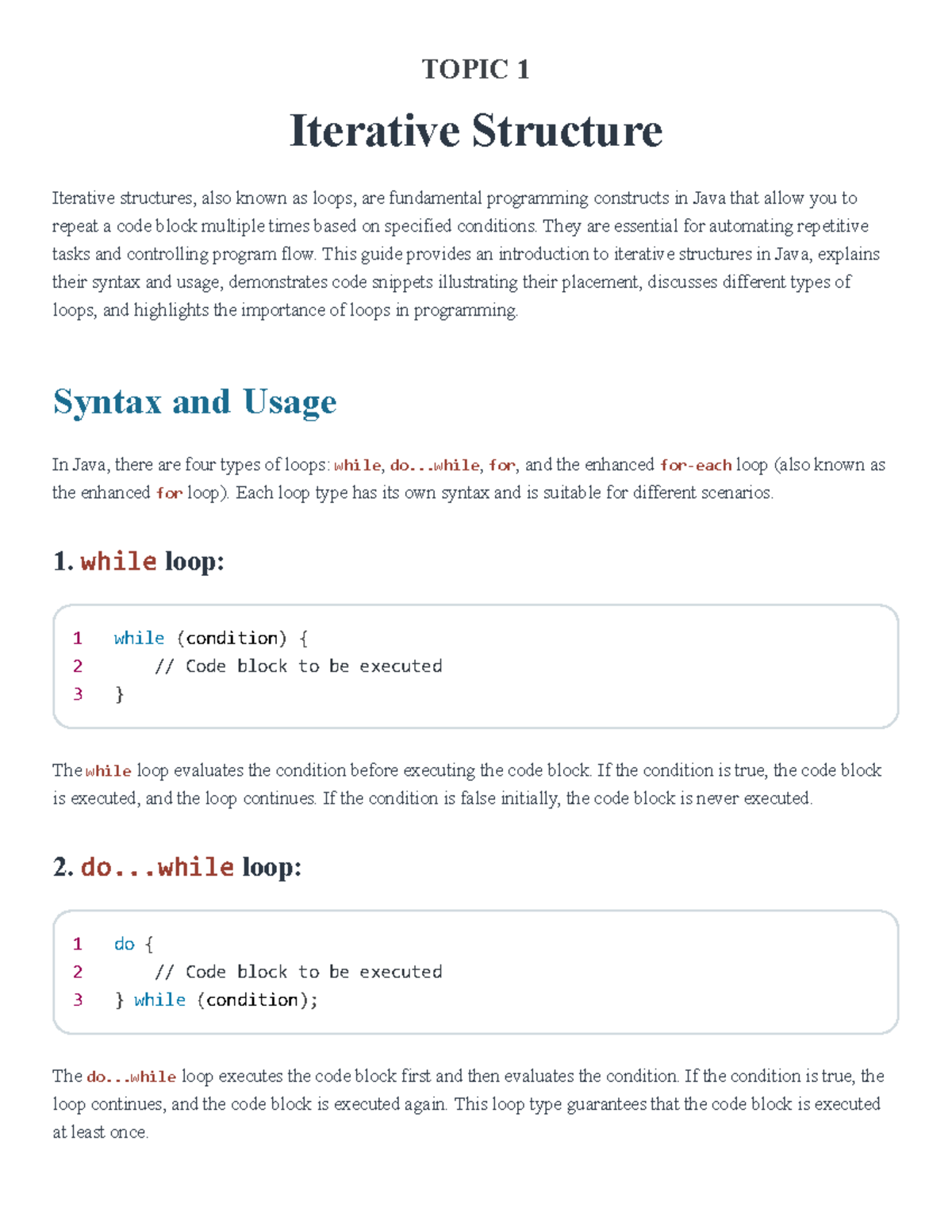 TOPIC 1

Iterative Structure

Iterative structures, also known as loops, are fundamental programming constructs in Java that allow you to repeat a code block multiple times based on specified conditions. They are essential for automating repetitive tasks and controlling program flow. This guide provides an introduction to iterative structures in Java, explains their syntax and usage, demonstrates code snippets illustrating their placement, discusses different types of loops, and highlights the importance of loops in programming.

Syntax and Usage

In Java, there are four types of loops: while, do...while, for, and the enhanced for-each loop (also known as the enhanced for loop). Each loop type has its own syntax and is suitable for different scenarios.

1. while loop:

1 while (condition) {
2     // Code block to be executed
3 }

The while loop evaluates the condition before executing the code block. If the condition is true, the code block is executed, and the loop continues. If the condition is false initially, the code block is never executed.

2. do...while loop:

1 do {
2     // Code block to be executed
3 } while (condition);

The do...while loop executes the code block first and then evaluates the condition. If the condition is true, the loop continues, and the code block is executed again. This loop type guarantees that the code block is executed at least once.